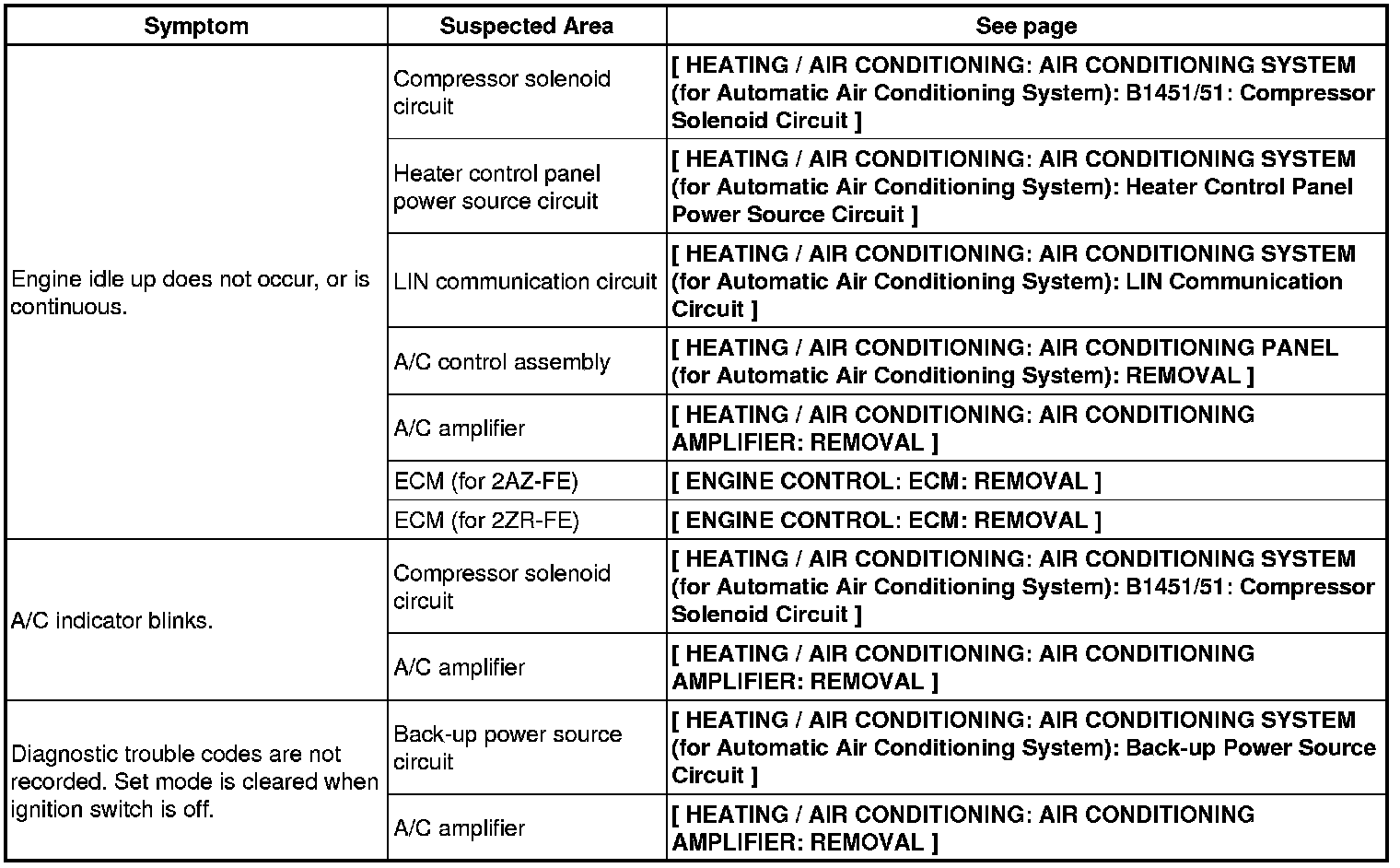 | Symptom | Suspected Area | See page |
|---|---|---|
| Engine idle up does not occur, or is continuous. | Compressor solenoid circuit | [ HEATING / AIR CONDITIONING: AIR CONDITIONING SYSTEM (for Automatic Air Conditioning System): B1451/51: Compressor Solenoid Circuit ] |
| | Heater control panel power source circuit | [ HEATING / AIR CONDITIONING: AIR CONDITIONING SYSTEM (for Automatic Air Conditioning System): Heater Control Panel Power Source Circuit ] |
| | LIN communication circuit | [ HEATING / AIR CONDITIONING: AIR CONDITIONING SYSTEM (for Automatic Air Conditioning System): LIN Communication Circuit ] |
| | A/C control assembly | [ HEATING / AIR CONDITIONING: AIR CONDITIONING PANEL (for Automatic Air Conditioning System): REMOVAL ] |
| | A/C amplifier | [ HEATING / AIR CONDITIONING: AIR CONDITIONING AMPLIFIER: REMOVAL ] |
| | ECM (for 2AZ-FE) | [ ENGINE CONTROL: ECM: REMOVAL ] |
| | ECM (for 2ZR-FE) | [ ENGINE CONTROL: ECM: REMOVAL ] |
| A/C indicator blinks. | Compressor solenoid circuit | [ HEATING / AIR CONDITIONING: AIR CONDITIONING SYSTEM (for Automatic Air Conditioning System): B1451/51: Compressor Solenoid Circuit ] |
| | A/C amplifier | [ HEATING / AIR CONDITIONING: AIR CONDITIONING AMPLIFIER: REMOVAL ] |
| Diagnostic trouble codes are not recorded. Set mode is cleared when ignition switch is off. | Back-up power source circuit | [ HEATING / AIR CONDITIONING: AIR CONDITIONING SYSTEM (for Automatic Air Conditioning System): Back-up Power Source Circuit ] |
| | A/C amplifier | [ HEATING / AIR CONDITIONING: AIR CONDITIONING AMPLIFIER: REMOVAL ] |